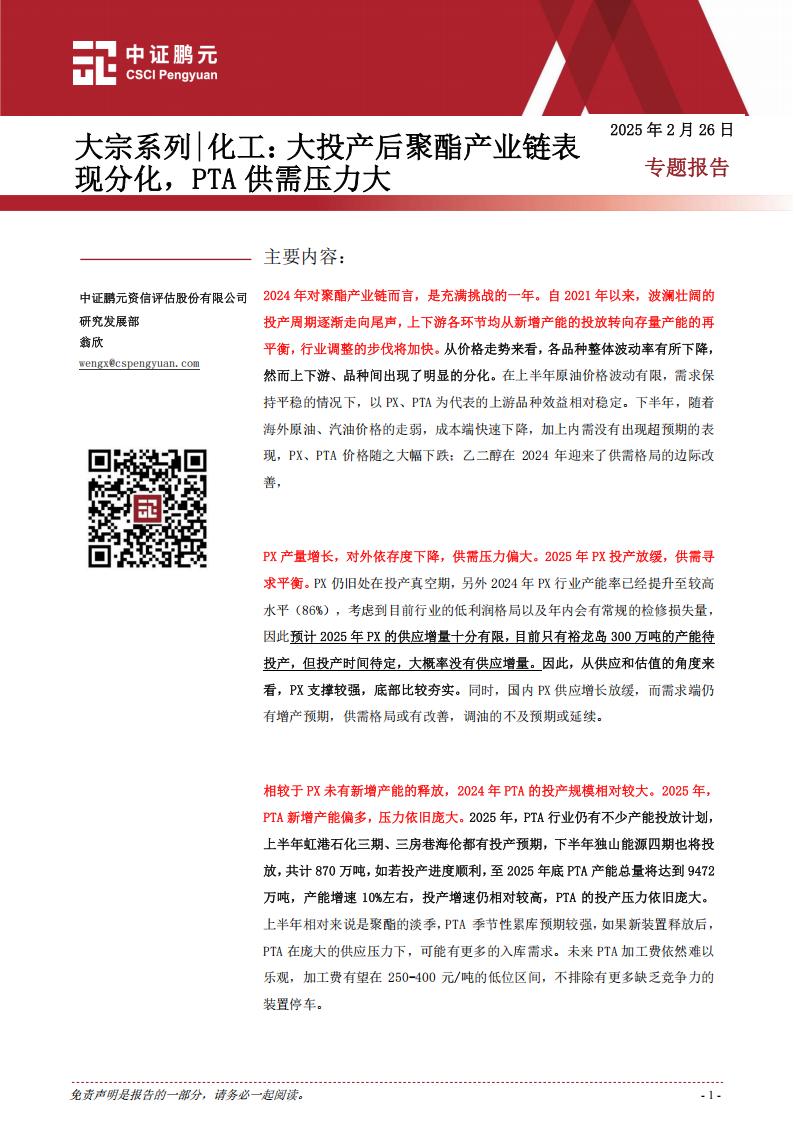 中证鹏元
CSCI Pengyuan

2025 年 2 月 26 日

大宗系列|化工：大投产后聚酯产业链表现分化，PTA 供需压力大

专题报告

中证鹏元资信评估股份有限公司
研究发展部
翁欣
wengx@cspengyuan.com

主要内容：

2024 年对聚酯产业链而言，是充满挑战的一年。自 2021 年以来，波澜壮阔的投产周期逐渐走向尾声，上下游各环节均从新增产能的投放转向存量产能的再平衡，行业调整的步伐将加快。从价格走势来看，各品种整体波动率有所下降，然而上下游、品种间出现了明显的分化。在上半年原油价格波动有限，需求保持平稳的情况下，以 PX、PTA 为代表的上游品种效益相对稳定。下半年，随着海外原油、汽油价格的走弱，成本端快速下降，加上内需没有出现超预期的表现，PX、PTA 价格随之大幅下跌；乙二醇在 2024 年迎来了供需格局的边际改善，

PX 产量增长，对外依存度下降，供需压力偏大。2025 年 PX 投产放缓，供需寻求平衡。PX 仍旧处在投产真空期，另外 2024 年 PX 行业产能率已经提升至较高水平（86%），考虑到目前行业的低利润格局以及年内会有常规的检修损失量，因此预计 2025 年 PX 的供应增量十分有限，目前只有裕龙岛 300 万吨的产能待投产，但投产时间待定，大概率没有供应增量。因此，从供应和估值的角度来看，PX 支撑较强，底部比较夯实。同时，国内 PX 供应增长放缓，而需求端仍有增产预期，供需格局或有改善，调油的不及预期或延续。

相较于 PX 未有新增产能的释放，2024 年 PTA 的投产规模相对较大。2025 年，PTA 新增产能偏多，压力依旧庞大。2025 年，PTA 行业仍有不少产能投放计划，上半年虹港石化三期、三房巷海伦都有投产预期，下半年独山能源四期也将投放，共计 870 万吨，如若投产进度顺利，至 2025 年底 PTA 产能总量将达到 9472 万吨，产能增速 10%左右，投产增速仍相对较高，PTA 的投产压力依旧庞大。上半年相对来说是聚酯的淡季，PTA 季节性累库预期较强，如果新装置释放后，PTA 在庞大的供应压力下，可能有更多的入库需求。未来 PTA 加工费依然难以乐观，加工费有望在 250-400 元/吨的低位区间，不排除有更多缺乏竞争力的装置停车。

免责声明是报告的一部分，请务必一起阅读。

- 1 -